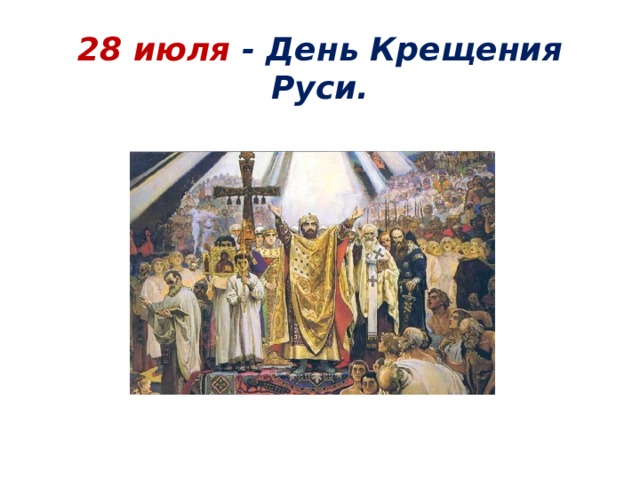 28 июля - День Крещения Руси.